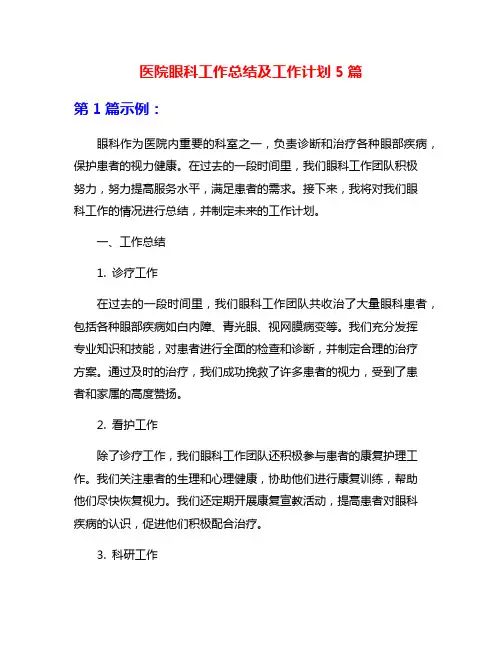 医院眼科工作总结及工作计划 5 篇

第 1 篇示例：

眼科作为医院内重要的科室之一，负责诊断和治疗各种眼部疾病，保护患者的视力健康。在过去的一段时间里，我们眼科工作团队积极努力，努力提高服务水平，满足患者的需求。接下来，我将对我们眼科工作的情况进行总结，并制定未来的工作计划。

一、工作总结

1. 诊疗工作

在过去的一段时间里，我们眼科工作团队共收治了大量眼科患者，包括各种眼部疾病如白内障、青光眼、视网膜病变等。我们充分发挥专业知识和技能，对患者进行全面的检查和诊断，并制定合理的治疗方案。通过及时的治疗，我们成功挽救了许多患者的视力，受到了患者和家属的高度赞扬。

2. 看护工作

除了诊疗工作，我们眼科工作团队还积极参与患者的康复护理工作。我们关注患者的生理和心理健康，协助他们进行康复训练，帮助他们尽快恢复视力。我们还定期开展康复宣教活动，提高患者对眼科疾病的认识，促进他们积极配合治疗。

3. 科研工作